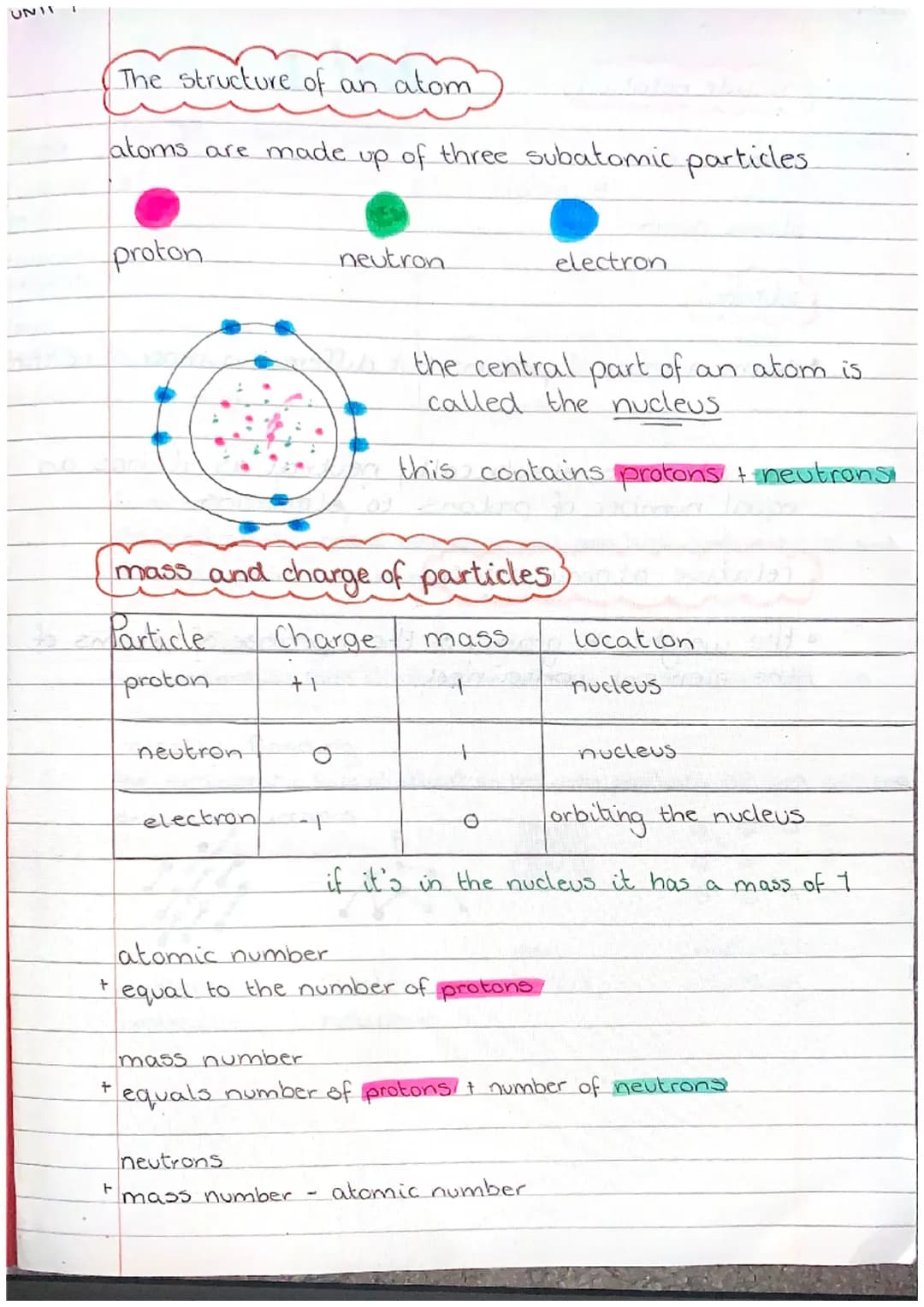 UNIT 1

The structure of an atom

atoms are made up of three subatomic particles

proton neutron electron

the central part of an atom is called the nucleus

this contains protons + neutrons

mass and charge of particles

| Particle | Charge | mass | location |
|---|---|---|---|
| proton | +1 | 1 | nucleus |
| neutron | 0 | 1 | nucleus |
| electron | -1 | 0 | orbiting the nucleus |

if it's in the nucleus it has a mass of 1

atomic number
+ equal to the number of protons

mass number
+ equals number of protons + number of neutrons

neutrons
+ mass number - atomic number